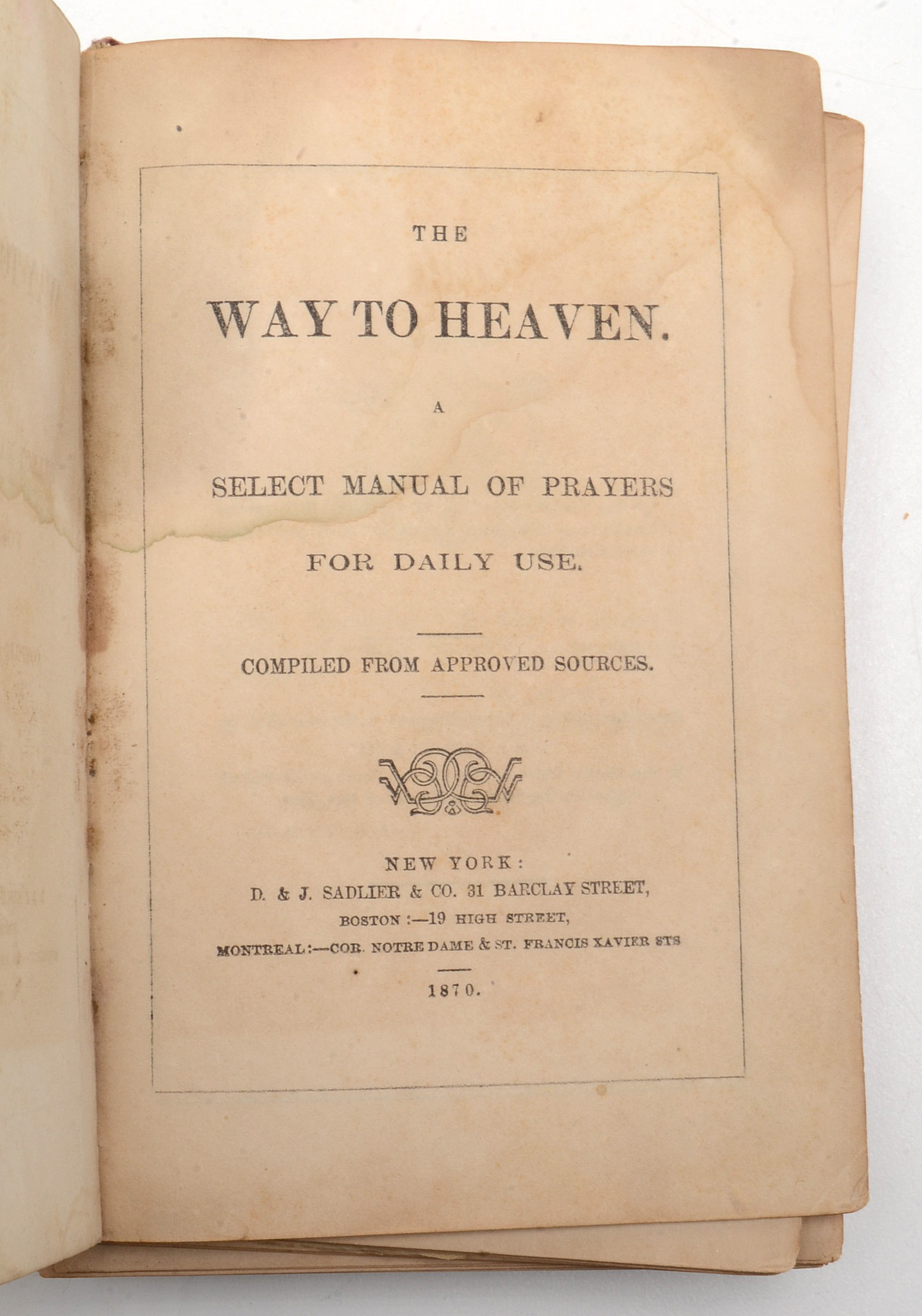 THE

WAY TO HEAVEN.

A

SELECT MANUAL OF PRAYERS

FOR DAILY USE.

COMPILED FROM APPROVED SOURCES.

NEW YORK:
D. & J. SADLIER & CO. 31 BARCLAY STREET,
BOSTON:—19 HIGH STREET,
MONTREAL:—COR. NOTRE DAME & ST. FRANCIS XAVIER STS

1870.